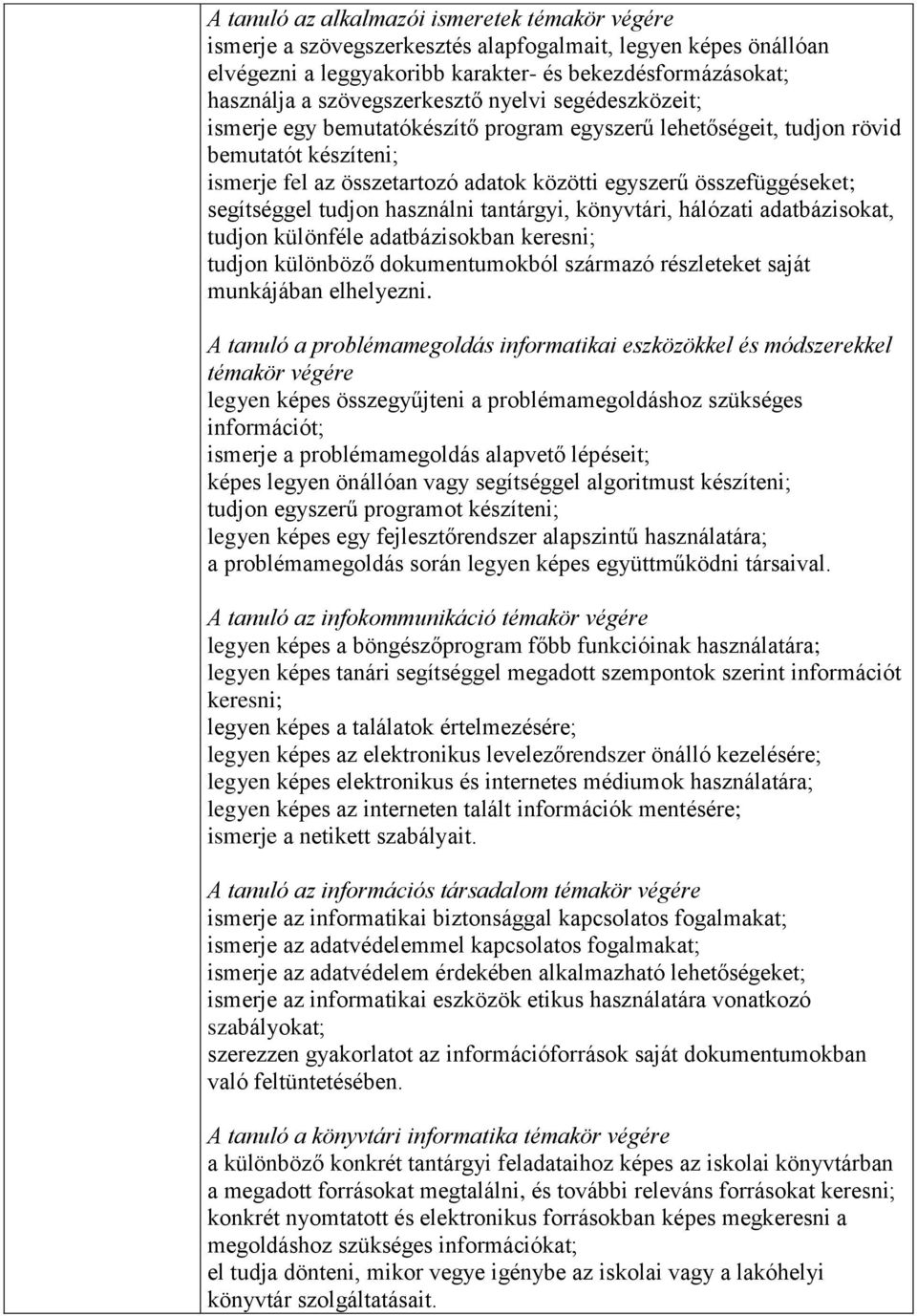 A tanuló az alkalmazói ismeretek témakör végére
ismerje a szövegszerkesztés alapfogalmait, legyen képes önállóan elvégezni a leggyakoribb karakter- és bekezdésformázásokat;
használja a szövegszerkesztő nyelvi segédeszközeit;
ismerje egy bemutatókészítő program egyszerű lehetőségeit, tudjon rövid bemutatót készíteni;
ismerje fel az összetartozó adatok közötti egyszerű összefüggéseket;
segítséggel tudjon használni tantárgyi, könyvtári, hálózati adatbázisokat, tudjon különféle adatbázisokban keresni;
tudjon különböző dokumentumokból származó részleteket saját munkájában elhelyezni.

A tanuló a problémamegoldás informatikai eszközökkel és módszerekkel témakör végére
legyen képes összegyűjteni a problémamegoldáshoz szükséges információt;
ismerje a problémamegoldás alapvető lépéseit;
képes legyen önállóan vagy segítséggel algoritmust készíteni;
tudjon egyszerű programot készíteni;
legyen képes egy fejlesztőrendszer alapszintű használatára;
a problémamegoldás során legyen képes együttműködni társaival.

A tanuló az infokommunikáció témakör végére
legyen képes a böngészőprogram főbb funkcióinak használatára;
legyen képes tanári segítséggel megadott szempontok szerint információt keresni;
legyen képes a találatok értelmezésére;
legyen képes az elektronikus levelezőrendszer önálló kezelésére;
legyen képes elektronikus és internetes médiumok használatára;
legyen képes az interneten talált információk mentésére;
ismerje a netikett szabályait.

A tanuló az információs társadalom témakör végére
ismerje az informatikai biztonsággal kapcsolatos fogalmakat;
ismerje az adatvédelemmel kapcsolatos fogalmakat;
ismerje az adatvédelem érdekében alkalmazható lehetőségeket;
ismerje az informatikai eszközök etikus használatára vonatkozó szabályokat;
szerezzen gyakorlatot az információforrások saját dokumentumokban való feltüntetésében.

A tanuló a könyvtári informatika témakör végére
a különböző konkrét tantárgyi feladataihoz képes az iskolai könyvtárban a megadott forrásokat megtalálni, és további releváns forrásokat keresni;
konkrét nyomtatott és elektronikus forrásokban képes megkeresni a megoldáshoz szükséges információkat;
el tudja dönteni, mikor vegye igénybe az iskolai vagy a lakóhelyi könyvtár szolgáltatásait.